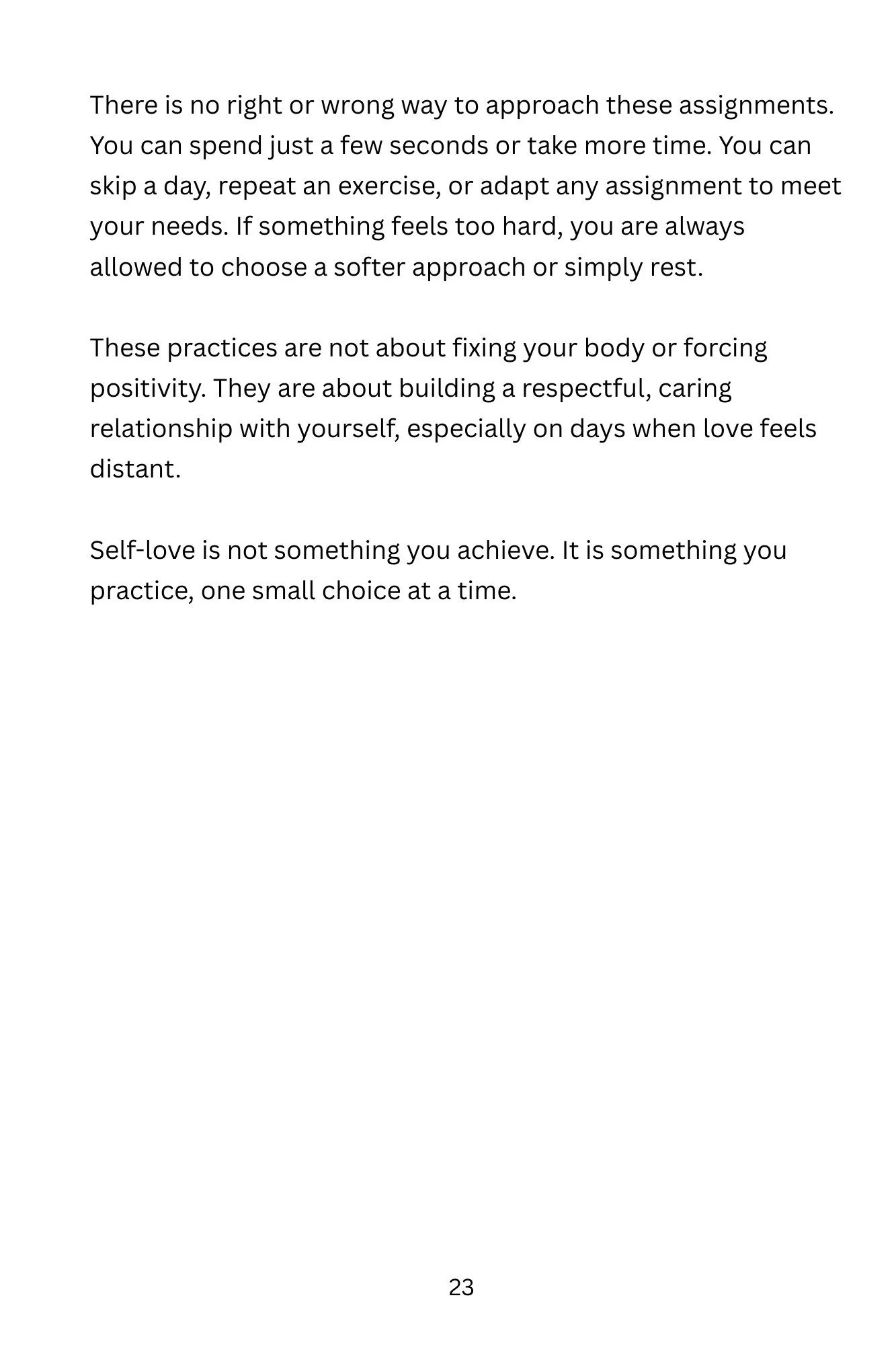 There is no right or wrong way to approach these assignments. You can spend just a few seconds or take more time. You can skip a day, repeat an exercise, or adapt any assignment to meet your needs. If something feels too hard, you are always allowed to choose a softer approach or simply rest.

These practices are not about fixing your body or forcing positivity. They are about building a respectful, caring relationship with yourself, especially on days when love feels distant.

Self-love is not something you achieve. It is something you practice, one small choice at a time.

23